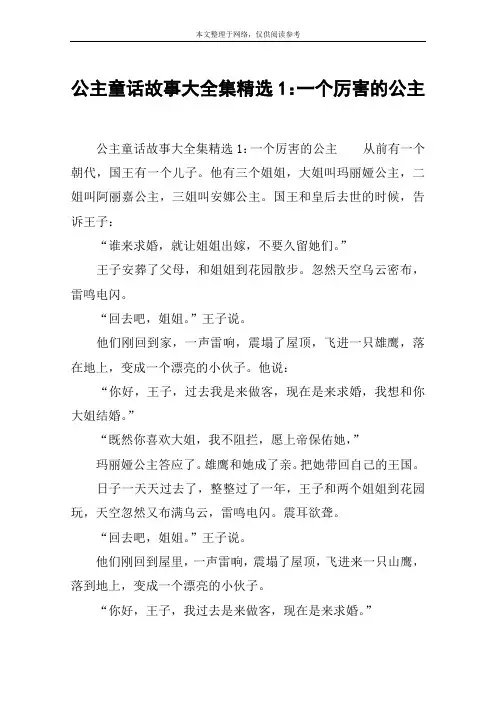 本文整理于网络，仅供阅读参考

公主童话故事大全集精选 1：一个厉害的公主

公主童话故事大全集精选 1：一个厉害的公主　　从前有一个朝代，国王有一个儿子。他有三个姐姐，大姐叫玛丽娅公主，二姐叫阿丽嘉公主，三姐叫安娜公主。国王和皇后去世的时候，告诉王子：

“谁来求婚，就让姐姐出嫁，不要久留她们。”

王子安葬了父母，和姐姐到花园散步。忽然天空乌云密布，雷鸣电闪。

“回去吧，姐姐。”王子说。

他们刚回到家，一声雷响，震塌了屋顶，飞进一只雄鹰，落在地上，变成一个漂亮的小伙子。他说：

“你好，王子，过去我是来做客，现在是来求婚，我想和你大姐结婚。”

“既然你喜欢大姐，我不阻拦，愿上帝保佑她，”

玛丽娅公主答应了。雄鹰和她成了亲。把她带回自己的王国。

日子一天天过去了，整整过了一年，王子和两个姐姐到花园玩，天空忽然又布满乌云，雷鸣电闪。震耳欲聋。

“回去吧，姐姐。”王子说。

他们刚回到屋里，一声雷响，震塌了屋顶，飞进来一只山鹰，落到地上，变成一个漂亮的小伙子。

“你好，王子，我过去是来做客，现在是来求婚。”